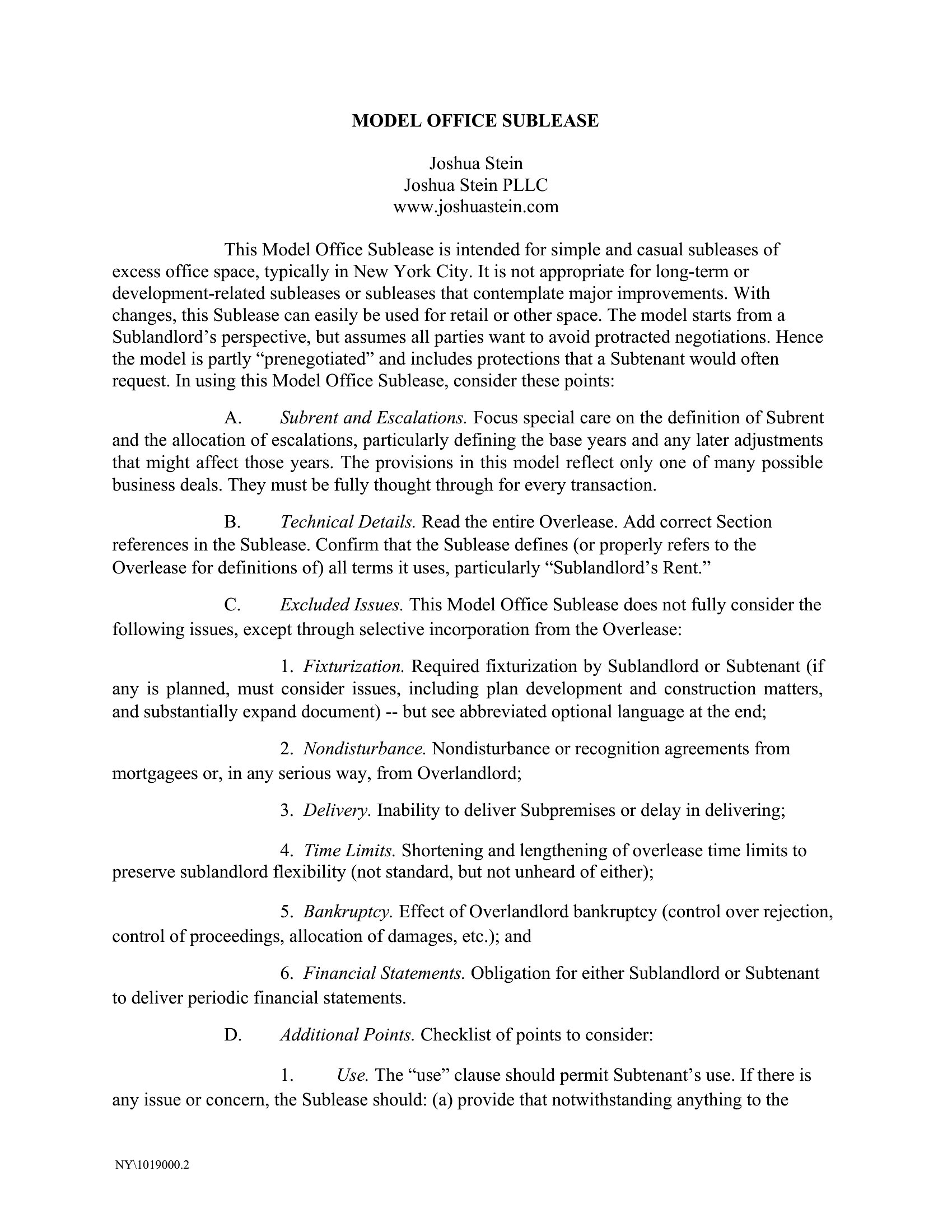 MODEL OFFICE SUBLEASE

Joshua Stein
Joshua Stein PLLC
www.joshuastein.com

This Model Office Sublease is intended for simple and casual subleases of excess office space, typically in New York City. It is not appropriate for long-term or development-related subleases or subleases that contemplate major improvements. With changes, this Sublease can easily be used for retail or other space. The model starts from a Sublandlord's perspective, but assumes all parties want to avoid protracted negotiations. Hence the model is partly "prenegotiated" and includes protections that a Subtenant would often request. In using this Model Office Sublease, consider these points:

A. Subrent and Escalations. Focus special care on the definition of Subrent and the allocation of escalations, particularly defining the base years and any later adjustments that might affect those years. The provisions in this model reflect only one of many possible business deals. They must be fully thought through for every transaction.

B. Technical Details. Read the entire Overlease. Add correct Section references in the Sublease. Confirm that the Sublease defines (or properly refers to the Overlease for definitions of) all terms it uses, particularly "Sublandlord's Rent."

C. Excluded Issues. This Model Office Sublease does not fully consider the following issues, except through selective incorporation from the Overlease:

1. Fixturization. Required fixturization by Sublandlord or Subtenant (if any is planned, must consider issues, including plan development and construction matters, and substantially expand document) -- but see abbreviated optional language at the end;

2. Nondisturbance. Nondisturbance or recognition agreements from mortgagees or, in any serious way, from Overlandlord;

3. Delivery. Inability to deliver Subpremises or delay in delivering;

4. Time Limits. Shortening and lengthening of overlease time limits to preserve sublandlord flexibility (not standard, but not unheard of either);

5. Bankruptcy. Effect of Overlandlord bankruptcy (control over rejection, control of proceedings, allocation of damages, etc.); and

6. Financial Statements. Obligation for either Sublandlord or Subtenant to deliver periodic financial statements.

D. Additional Points. Checklist of points to consider:

1. Use. The "use" clause should permit Subtenant's use. If there is any issue or concern, the Sublease should: (a) provide that notwithstanding anything to the

NY\1019000.2